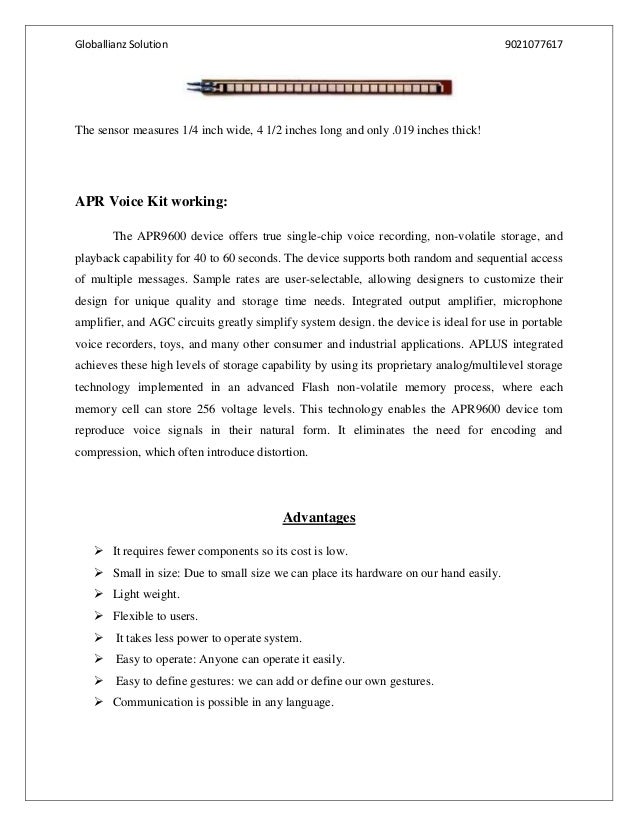 Globallianz Solution 9021077617

The sensor measures 1/4 inch wide, 4 1/2 inches long and only .019 inches thick!

APR Voice Kit working:

The APR9600 device offers true single-chip voice recording, non-volatile storage, and playback capability for 40 to 60 seconds. The device supports both random and sequential access of multiple messages. Sample rates are user-selectable, allowing designers to customize their design for unique quality and storage time needs. Integrated output amplifier, microphone amplifier, and AGC circuits greatly simplify system design. the device is ideal for use in portable voice recorders, toys, and many other consumer and industrial applications. APLUS integrated achieves these high levels of storage capability by using its proprietary analog/multilevel storage technology implemented in an advanced Flash non-volatile memory process, where each memory cell can store 256 voltage levels. This technology enables the APR9600 device tom reproduce voice signals in their natural form. It eliminates the need for encoding and compression, which often introduce distortion.

Advantages

➢ It requires fewer components so its cost is low.
➢ Small in size: Due to small size we can place its hardware on our hand easily.
➢ Light weight.
➢ Flexible to users.
➢ It takes less power to operate system.
➢ Easy to operate: Anyone can operate it easily.
➢ Easy to define gestures: we can add or define our own gestures.
➢ Communication is possible in any language.